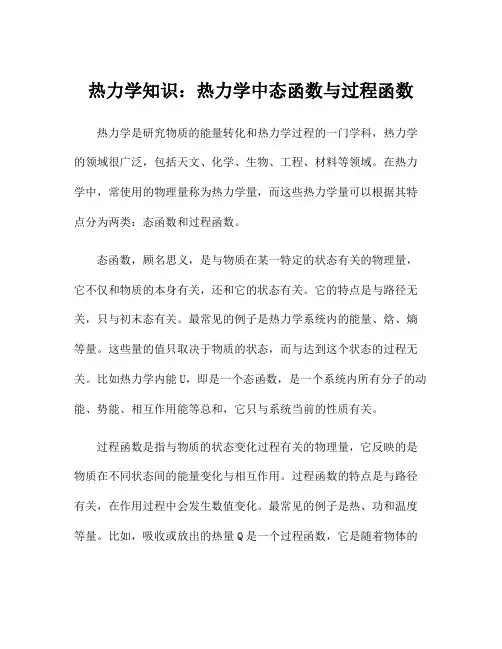 热力学知识：热力学中态函数与过程函数

热力学是研究物质的能量转化和热力学过程的一门学科，热力学的领域很广泛，包括天文、化学、生物、工程、材料等领域。在热力学中，常使用的物理量称为热力学量，而这些热力学量可以根据其特点分为两类：态函数和过程函数。

态函数，顾名思义，是与物质在某一特定的状态有关的物理量，它不仅和物质的本身有关，还和它的状态有关。它的特点是与路径无关，只与初末态有关。最常见的例子是热力学系统内的能量、焓、熵等量。这些量的值只取决于物质的状态，而与达到这个状态的过程无关。比如热力学内能 U，即是一个态函数，是一个系统内所有分子的动能、势能、相互作用能等总和，它只与系统当前的性质有关。

过程函数是指与物质的状态变化过程有关的物理量，它反映的是物质在不同状态间的能量变化与相互作用。过程函数的特点是与路径有关，在作用过程中会发生数值变化。最常见的例子是热、功和温度等量。比如，吸收或放出的热量 Q 是一个过程函数，它是随着物体的